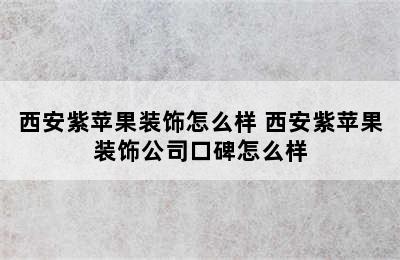 西安紫苹果装饰怎么样 西安紫苹果装饰公司口碑怎么样